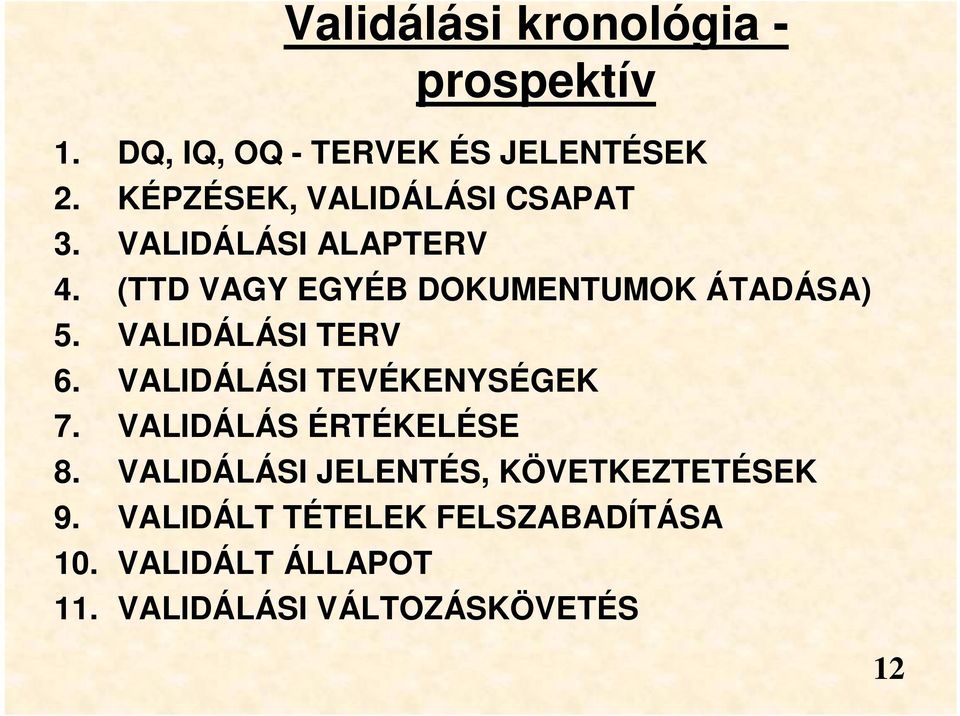 Validálási kronológia - prospektív

1. DQ, IQ, OQ - TERVEK ÉS JELENTÉSEK
2. KÉPZÉSEK, VALIDÁLÁSI CSAPAT
3. VALIDÁLÁSI ALAPTERV
4. (TTD VAGY EGYÉB DOKUMENTUMOK ÁTADÁSA)
5. VALIDÁLÁSI TERV
6. VALIDÁLÁSI TEVÉKENYSÉGEK
7. VALIDÁLÁS ÉRTÉKELÉSE
8. VALIDÁLÁSI JELENTÉS, KÖVETKEZTETÉSEK
9. VALIDÁLT TÉTELEK FELSZABADÍTÁSA
10. VALIDÁLT ÁLLAPOT
11. VALIDÁLÁSI VÁLTOZÁSKÖVETÉS

12